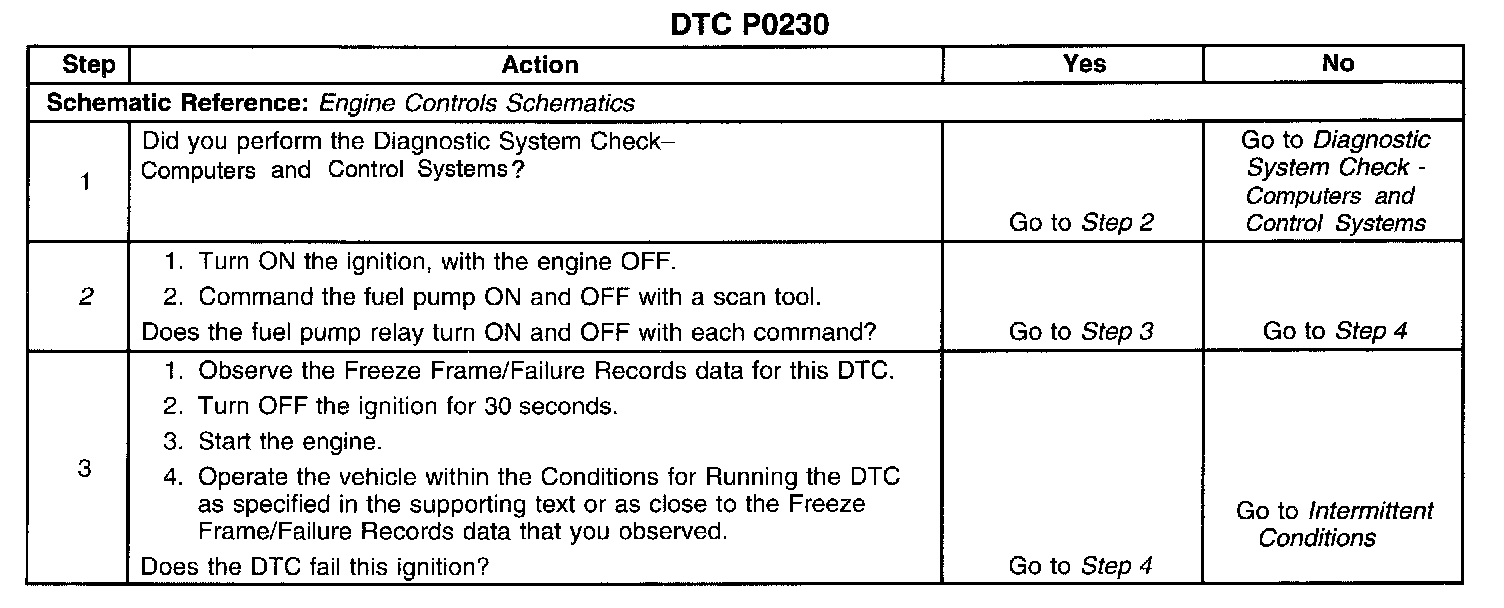 DTC P0230

| Step | Action | Yes | No |
|---|---|---|---|
| Schematic Reference: Engine Controls Schematics | | | |
| 1 | Did you perform the Diagnostic System Check– Computers and Control Systems? | Go to Step 2 | Go to Diagnostic System Check - Computers and Control Systems |
| 2 | 1. Turn ON the ignition, with the engine OFF. 2. Command the fuel pump ON and OFF with a scan tool. Does the fuel pump relay turn ON and OFF with each command? | Go to Step 3 | Go to Step 4 |
| 3 | 1. Observe the Freeze Frame/Failure Records data for this DTC. 2. Turn OFF the ignition for 30 seconds. 3. Start the engine. 4. Operate the vehicle within the Conditions for Running the DTC as specified in the supporting text or as close to the Freeze Frame/Failure Records data that you observed. Does the DTC fail this ignition? | Go to Step 4 | Go to Intermittent Conditions |